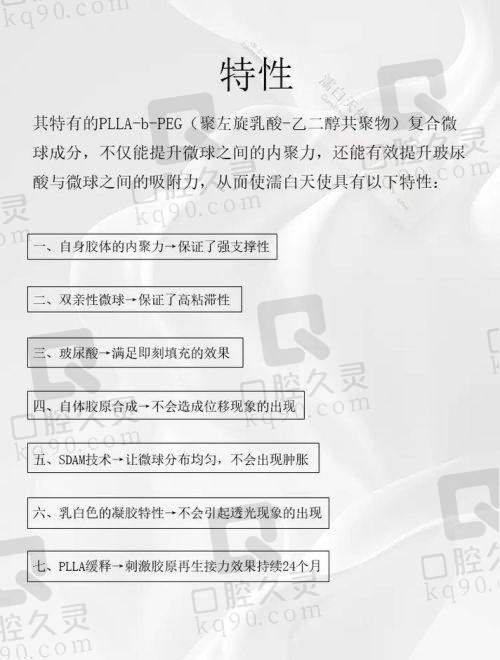 特性

其特有的PLLA-b-PEG（聚左旋乳酸-乙二醇共聚物）复合微球成分，不仅能提升微球之间的内聚力，还能有效提升玻尿酸与微球之间的吸附力，从而使濡白天使具有以下特性：

一、自身胶体的内聚力→保证了强支撑性

二、双亲性微球→保证了高粘滞性

三、玻尿酸→满足即刻填充的效果

四、自体胶原合成→不会造成位移现象的出现

五、SDAM技术→让微球分布均匀，不会出现肿胀

六、乳白色的凝胶特性→不会引起透光现象的出现

七、PLLA缓释→刺激胶原再生接力效果持续24个月

口腔久灵
kq90.com